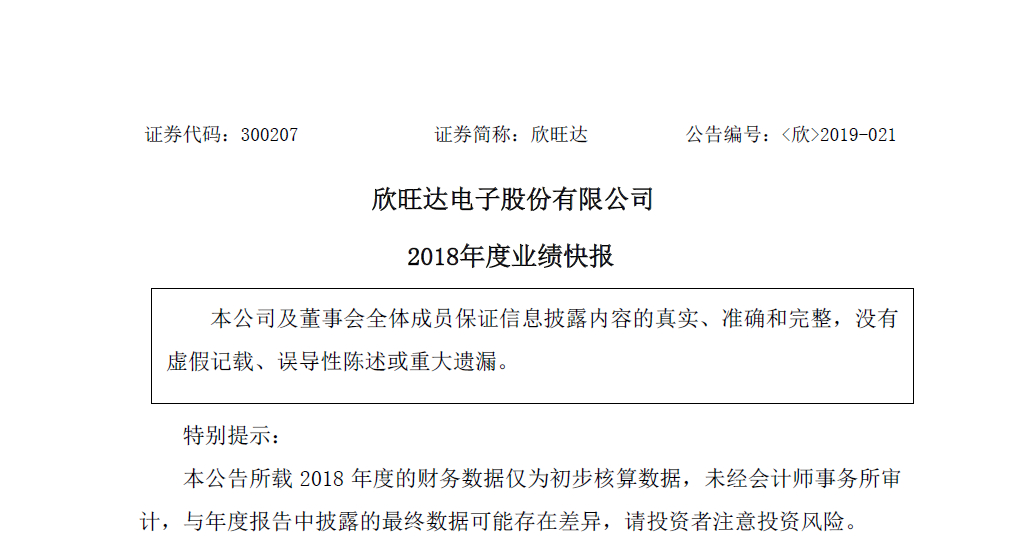 证券代码：300207　　　　　　证券简称：欣旺达　　　　　　公告编号：<欣>2019-021

欣旺达电子股份有限公司

2018年度业绩快报

本公司及董事会全体成员保证信息披露内容的真实、准确和完整，没有虚假记载、误导性陈述或重大遗漏。

特别提示：

本公告所载 2018 年度的财务数据仅为初步核算数据，未经会计师事务所审计，与年度报告中披露的最终数据可能存在差异，请投资者注意投资风险。